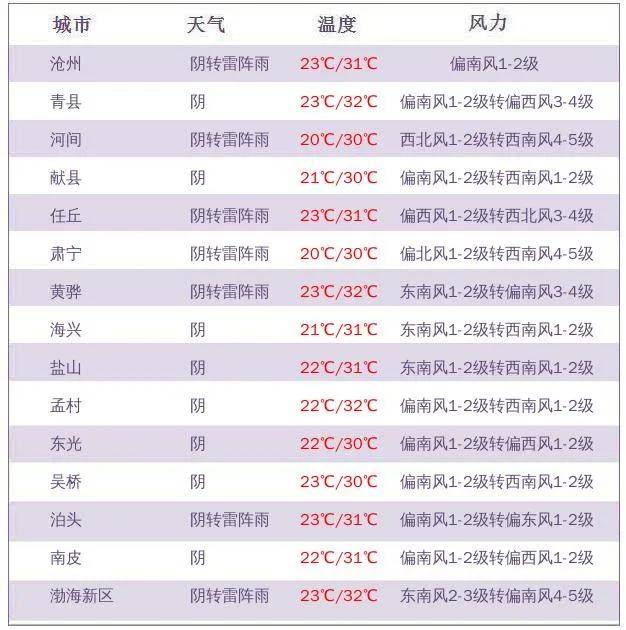 | 城市 | 天气 | 温度 | 风力 |
|---|---|---|---|
| 沧州 | 阴转雷阵雨 | 23℃/31℃ | 偏南风1-2级 |
| 青县 | 阴 | 23℃/32℃ | 偏南风1-2级转偏西风3-4级 |
| 河间 | 阴转雷阵雨 | 20℃/30℃ | 西北风1-2级转西南风4-5级 |
| 献县 | 阴 | 21℃/30℃ | 偏南风1-2级转西南风1-2级 |
| 任丘 | 阴转雷阵雨 | 23℃/31℃ | 偏西风1-2级转西北风3-4级 |
| 肃宁 | 阴转雷阵雨 | 20℃/30℃ | 偏北风1-2级转西南风4-5级 |
| 黄骅 | 阴转雷阵雨 | 23℃/32℃ | 东南风1-2级转偏南风3-4级 |
| 海兴 | 阴 | 21℃/31℃ | 东南风1-2级转西南风1-2级 |
| 盐山 | 阴 | 22℃/31℃ | 东南风1-2级转西南风1-2级 |
| 孟村 | 阴 | 22℃/32℃ | 偏南风1-2级转西南风1-2级 |
| 东光 | 阴 | 22℃/30℃ | 偏南风1-2级转偏西风1-2级 |
| 吴桥 | 阴 | 23℃/30℃ | 偏南风1-2级转西南风1-2级 |
| 泊头 | 阴转雷阵雨 | 23℃/31℃ | 偏南风1-2级转偏东风1-2级 |
| 南皮 | 阴 | 22℃/31℃ | 偏南风1-2级转偏西风1-2级 |
| 渤海新区 | 阴转雷阵雨 | 23℃/32℃ | 东南风2-3级转偏南风4-5级 |